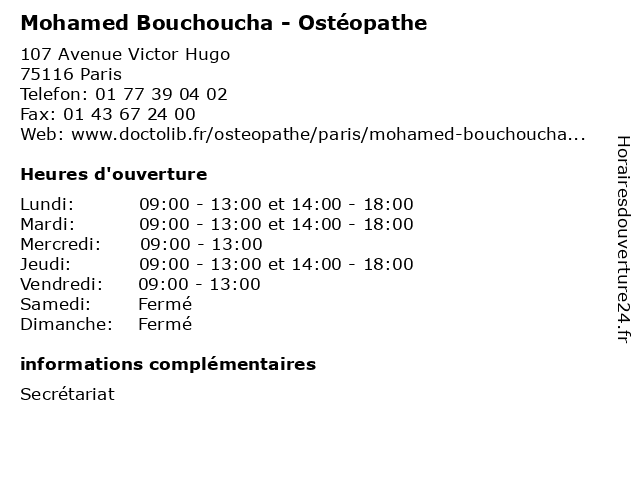 Mohamed Bouchoucha - Ostéopathe

107 Avenue Victor Hugo
75116 Paris
Telefon: 01 77 39 04 02
Fax: 01 43 67 24 00
Web: www.doctolib.fr/osteopathe/paris/mohamed-bouchoucha...

Heures d'ouverture

| | |
|---|---|
| Lundi: | 09:00 - 13:00 et 14:00 - 18:00 |
| Mardi: | 09:00 - 13:00 et 14:00 - 18:00 |
| Mercredi: | 09:00 - 13:00 |
| Jeudi: | 09:00 - 13:00 et 14:00 - 18:00 |
| Vendredi: | 09:00 - 13:00 |
| Samedi: | Fermé |
| Dimanche: | Fermé |

informations complémentaires

Secrétariat

Horairesdouverture24.fr